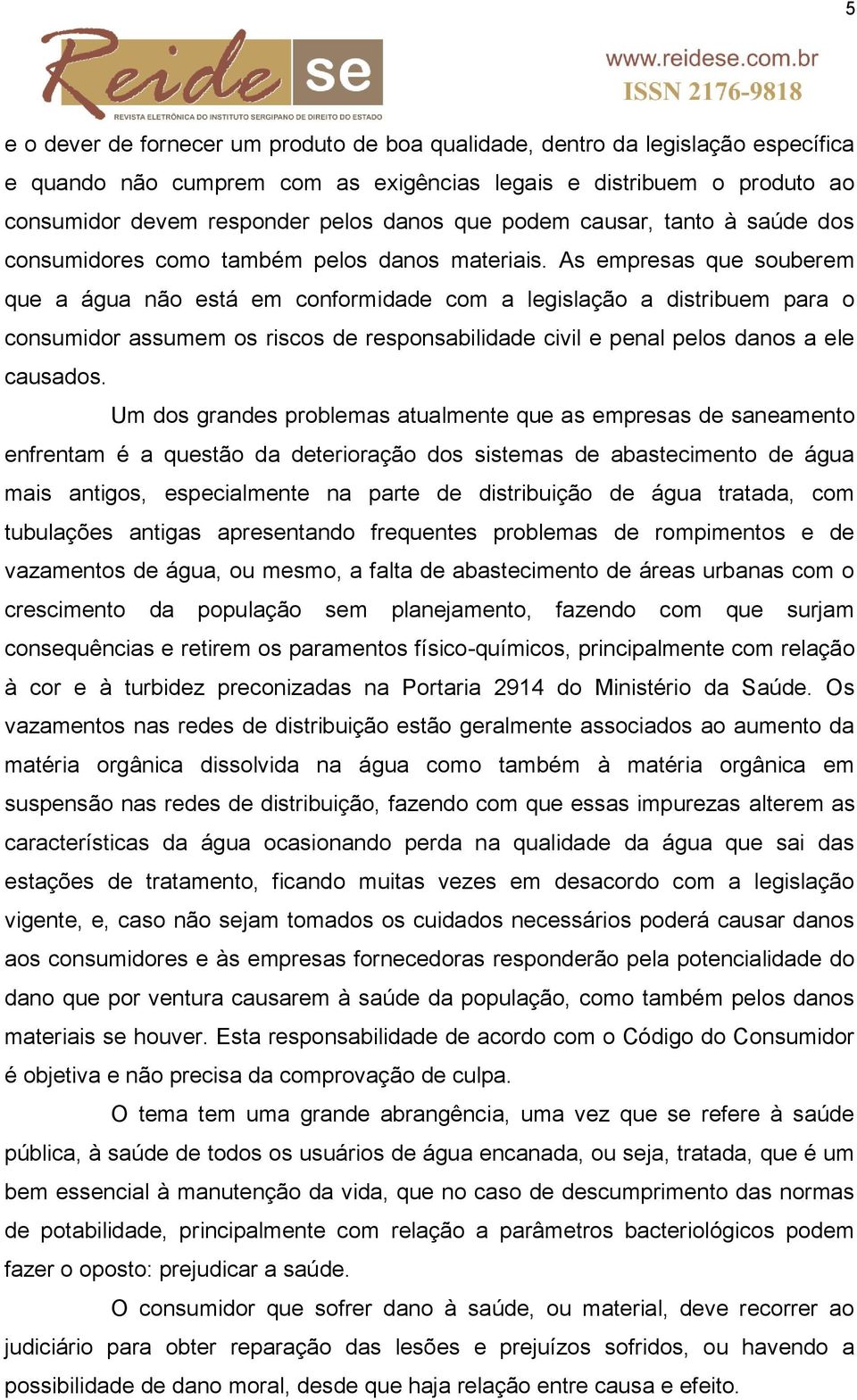 5

Reide se
REVISTA ELETRÔNICA DO INSTITUTO SERGIPANO DE DIREITO DO ESTADO

www.reidese.com.br
ISSN 2176-9818

e o dever de fornecer um produto de boa qualidade, dentro da legislação específica e quando não cumprem com as exigências legais e distribuem o produto ao consumidor devem responder pelos danos que podem causar, tanto à saúde dos consumidores como também pelos danos materiais. As empresas que souberem que a água não está em conformidade com a legislação a distribuem para o consumidor assumem os riscos de responsabilidade civil e penal pelos danos a ele causados.

Um dos grandes problemas atualmente que as empresas de saneamento enfrentam é a questão da deterioração dos sistemas de abastecimento de água mais antigos, especialmente na parte de distribuição de água tratada, com tubulações antigas apresentando frequentes problemas de rompimentos e de vazamentos de água, ou mesmo, a falta de abastecimento de áreas urbanas com o crescimento da população sem planejamento, fazendo com que surjam consequências e retirem os paramentos físico-químicos, principalmente com relação à cor e à turbidez preconizadas na Portaria 2914 do Ministério da Saúde. Os vazamentos nas redes de distribuição estão geralmente associados ao aumento da matéria orgânica dissolvida na água como também à matéria orgânica em suspensão nas redes de distribuição, fazendo com que essas impurezas alterem as características da água ocasionando perda na qualidade da água que sai das estações de tratamento, ficando muitas vezes em desacordo com a legislação vigente, e, caso não sejam tomados os cuidados necessários poderá causar danos aos consumidores e às empresas fornecedoras responderão pela potencialidade do dano que por ventura causarem à saúde da população, como também pelos danos materiais se houver. Esta responsabilidade de acordo com o Código do Consumidor é objetiva e não precisa da comprovação de culpa.

O tema tem uma grande abrangência, uma vez que se refere à saúde pública, à saúde de todos os usuários de água encanada, ou seja, tratada, que é um bem essencial à manutenção da vida, que no caso de descumprimento das normas de potabilidade, principalmente com relação a parâmetros bacteriológicos podem fazer o oposto: prejudicar a saúde.

O consumidor que sofrer dano à saúde, ou material, deve recorrer ao judiciário para obter reparação das lesões e prejuízos sofridos, ou havendo a possibilidade de dano moral, desde que haja relação entre causa e efeito.